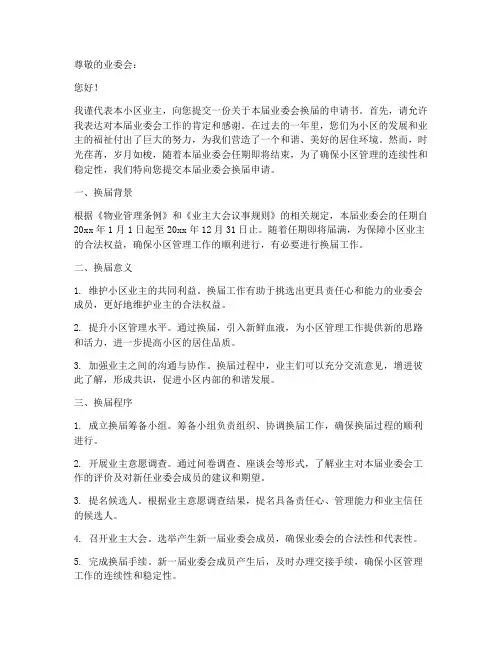 尊敬的业委会：

您好！

我谨代表本小区业主，向您提交一份关于本届业委会换届的申请书。首先，请允许我表达对本届业委会工作的肯定和感谢。在过去的一年里，您们为小区的发展和业主的福祉付出了巨大的努力，为我们营造了一个和谐、美好的居住环境。然而，时光荏苒，岁月如梭，随着本届业委会任期即将结束，为了确保小区管理的连续性和稳定性，我们特向您提交本届业委会换届申请。

一、换届背景

根据《物业管理条例》和《业主大会议事规则》的相关规定，本届业委会的任期自20xx年1月1日起至20xx年12月31日止。随着任期即将届满，为保障小区业主的合法权益，确保小区管理工作的顺利进行，有必要进行换届工作。

二、换届意义

1. 维护小区业主的共同利益。换届工作有助于挑选出更具责任心和能力的业委会成员，更好地维护业主的合法权益。

2. 提升小区管理水平。通过换届，引入新鲜血液，为小区管理工作提供新的思路和活力，进一步提高小区的居住品质。

3. 加强业主之间的沟通与协作。换届过程中，业主们可以充分交流意见，增进彼此了解，形成共识，促进小区内部的和谐发展。

三、换届程序

1. 成立换届筹备小组。筹备小组负责组织、协调换届工作，确保换届过程的顺利进行。

2. 开展业主意愿调查。通过问卷调查、座谈会等形式，了解业主对本届业委会工作的评价及对新任业委会成员的建议和期望。

3. 提名候选人。根据业主意愿调查结果，提名具备责任心、管理能力和业主信任的候选人。

4. 召开业主大会。选举产生新一届业委会成员，确保业委会的合法性和代表性。

5. 完成换届手续。新一届业委会成员产生后，及时办理交接手续，确保小区管理工作的连续性和稳定性。